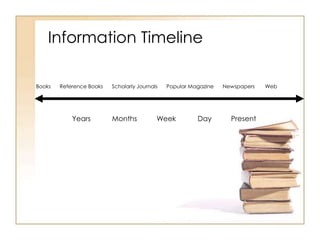 Information Timeline

Books Reference Books Scholarly Journals Popular Magazine Newspapers Web

Years Months Week Day Present